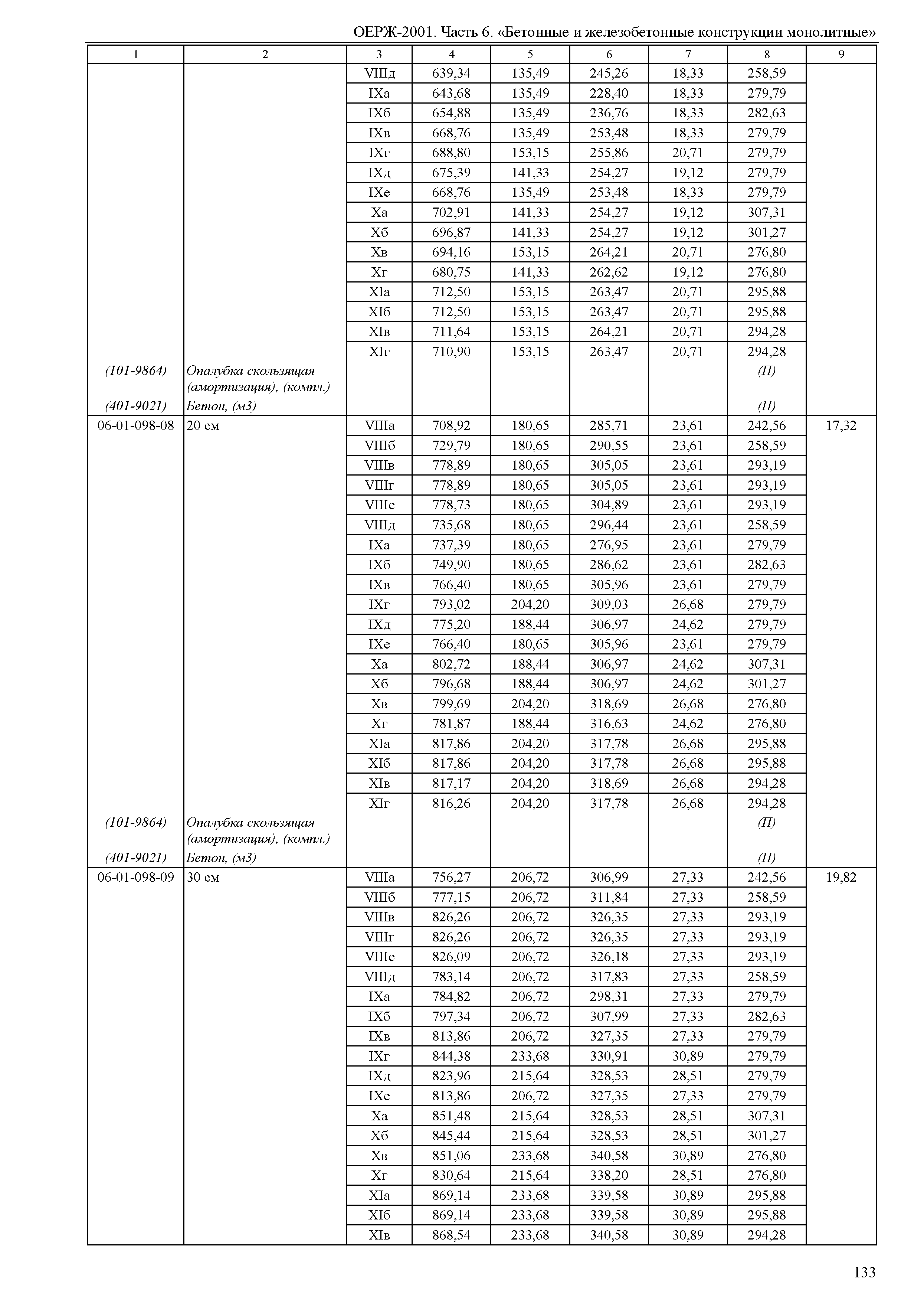 ОЕРЖ-2001. Часть 6. «Бетонные и железобетонные конструкции монолитные»

| 1 | 2 | 3 | 4 | 5 | 6 | 7 | 8 | 9 |
|---|---|---|---|---|---|---|---|---|
| | | VIIIд | 639,34 | 135,49 | 245,26 | 18,33 | 258,59 | |
| | | IXа | 643,68 | 135,49 | 228,40 | 18,33 | 279,79 | |
| | | IXб | 654,88 | 135,49 | 236,76 | 18,33 | 282,63 | |
| | | IXв | 668,76 | 135,49 | 253,48 | 18,33 | 279,79 | |
| | | IXг | 688,80 | 153,15 | 255,86 | 20,71 | 279,79 | |
| | | IXд | 675,39 | 141,33 | 254,27 | 19,12 | 279,79 | |
| | | IXе | 668,76 | 135,49 | 253,48 | 18,33 | 279,79 | |
| | | Xа | 702,91 | 141,33 | 254,27 | 19,12 | 307,31 | |
| | | Xб | 696,87 | 141,33 | 254,27 | 19,12 | 301,27 | |
| | | Xв | 694,16 | 153,15 | 264,21 | 20,71 | 276,80 | |
| | | Xг | 680,75 | 141,33 | 262,62 | 19,12 | 276,80 | |
| | | XIа | 712,50 | 153,15 | 263,47 | 20,71 | 295,88 | |
| | | XIб | 712,50 | 153,15 | 263,47 | 20,71 | 295,88 | |
| | | XIв | 711,64 | 153,15 | 264,21 | 20,71 | 294,28 | |
| | | XIг | 710,90 | 153,15 | 263,47 | 20,71 | 294,28 | |
| (101-9864) | Опалубка скользящая (амортизация), (компл.) | | | | | | (П) | |
| (401-9021) | Бетон, (м3) | | | | | | (П) | |
| 06-01-098-08 | 20 см | VIIIа | 708,92 | 180,65 | 285,71 | 23,61 | 242,56 | 17,32 |
| | | VIIIб | 729,79 | 180,65 | 290,55 | 23,61 | 258,59 | |
| | | VIIIв | 778,89 | 180,65 | 305,05 | 23,61 | 293,19 | |
| | | VIIIг | 778,89 | 180,65 | 305,05 | 23,61 | 293,19 | |
| | | VIIIе | 778,73 | 180,65 | 304,89 | 23,61 | 293,19 | |
| | | VIIIд | 735,68 | 180,65 | 296,44 | 23,61 | 258,59 | |
| | | IXа | 737,39 | 180,65 | 276,95 | 23,61 | 279,79 | |
| | | IXб | 749,90 | 180,65 | 286,62 | 23,61 | 282,63 | |
| | | IXв | 766,40 | 180,65 | 305,96 | 23,61 | 279,79 | |
| | | IXг | 793,02 | 204,20 | 309,03 | 26,68 | 279,79 | |
| | | IXд | 775,20 | 188,44 | 306,97 | 24,62 | 279,79 | |
| | | IXе | 766,40 | 180,65 | 305,96 | 23,61 | 279,79 | |
| | | Xа | 802,72 | 188,44 | 306,97 | 24,62 | 307,31 | |
| | | Xб | 796,68 | 188,44 | 306,97 | 24,62 | 301,27 | |
| | | Xв | 799,69 | 204,20 | 318,69 | 26,68 | 276,80 | |
| | | Xг | 781,87 | 188,44 | 316,63 | 24,62 | 276,80 | |
| | | XIа | 817,86 | 204,20 | 317,78 | 26,68 | 295,88 | |
| | | XIб | 817,86 | 204,20 | 317,78 | 26,68 | 295,88 | |
| | | XIв | 817,17 | 204,20 | 318,69 | 26,68 | 294,28 | |
| | | XIг | 816,26 | 204,20 | 317,78 | 26,68 | 294,28 | |
| (101-9864) | Опалубка скользящая (амортизация), (компл.) | | | | | | (П) | |
| (401-9021) | Бетон, (м3) | | | | | | (П) | |
| 06-01-098-09 | 30 см | VIIIа | 756,27 | 206,72 | 306,99 | 27,33 | 242,56 | 19,82 |
| | | VIIIб | 777,15 | 206,72 | 311,84 | 27,33 | 258,59 | |
| | | VIIIв | 826,26 | 206,72 | 326,35 | 27,33 | 293,19 | |
| | | VIIIг | 826,26 | 206,72 | 326,35 | 27,33 | 293,19 | |
| | | VIIIе | 826,09 | 206,72 | 326,18 | 27,33 | 293,19 | |
| | | VIIIд | 783,14 | 206,72 | 317,83 | 27,33 | 258,59 | |
| | | IXа | 784,82 | 206,72 | 298,31 | 27,33 | 279,79 | |
| | | IXб | 797,34 | 206,72 | 307,99 | 27,33 | 282,63 | |
| | | IXв | 813,86 | 206,72 | 327,35 | 27,33 | 279,79 | |
| | | IXг | 844,38 | 233,68 | 330,91 | 30,89 | 279,79 | |
| | | IXд | 823,96 | 215,64 | 328,53 | 28,51 | 279,79 | |
| | | IXе | 813,86 | 206,72 | 327,35 | 27,33 | 279,79 | |
| | | Xа | 851,48 | 215,64 | 328,53 | 28,51 | 307,31 | |
| | | Xб | 845,44 | 215,64 | 328,53 | 28,51 | 301,27 | |
| | | Xв | 851,06 | 233,68 | 340,58 | 30,89 | 276,80 | |
| | | Xг | 830,64 | 215,64 | 338,20 | 28,51 | 276,80 | |
| | | XIа | 869,14 | 233,68 | 339,58 | 30,89 | 295,88 | |
| | | XIб | 869,14 | 233,68 | 339,58 | 30,89 | 295,88 | |
| | | XIв | 868,54 | 233,68 | 340,58 | 30,89 | 294,28 | |

133